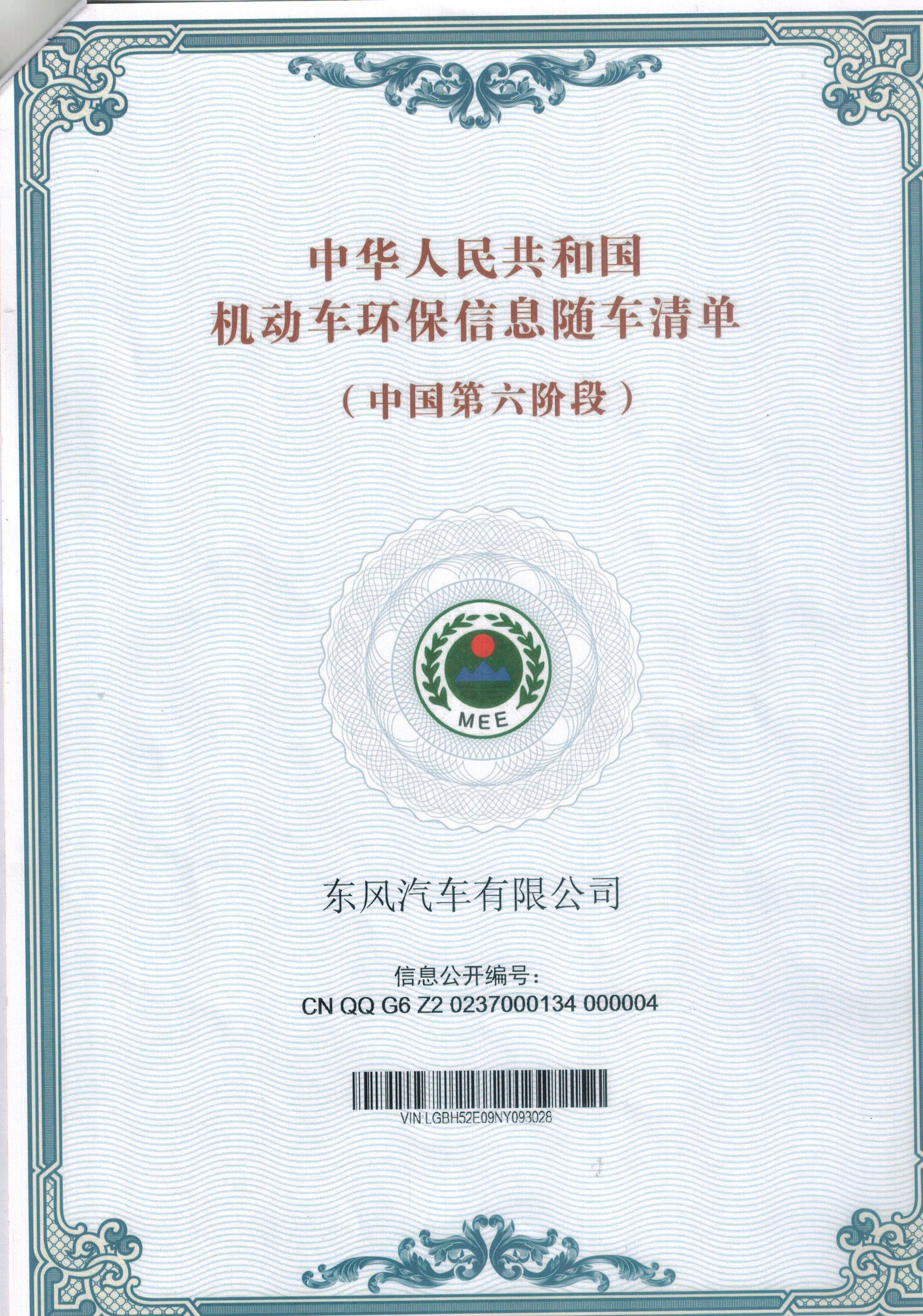 中华人民共和国
机动车环保信息随车清单

(中国第六阶段)

MEE

东风汽车有限公司

信息公开编号:
CN QQ G6 Z2 0237000134 000004

VIN:LGBH52E09NY093028